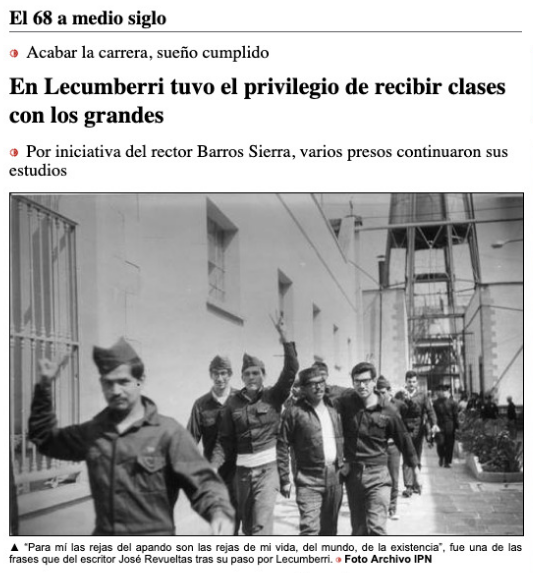 El 68 a medio siglo

Acabar la carrera, sueño cumplido

En Lecumberri tuvo el privilegio de recibir clases con los grandes

Por iniciativa del rector Barros Sierra, varios presos continuaron sus estudios

▲ "Para mí las rejas del apando son las rejas de mi vida, del mundo, de la existencia", fue una de las frases que del escritor José Revueltas tras su paso por Lecumberri. Foto Archivo IPN